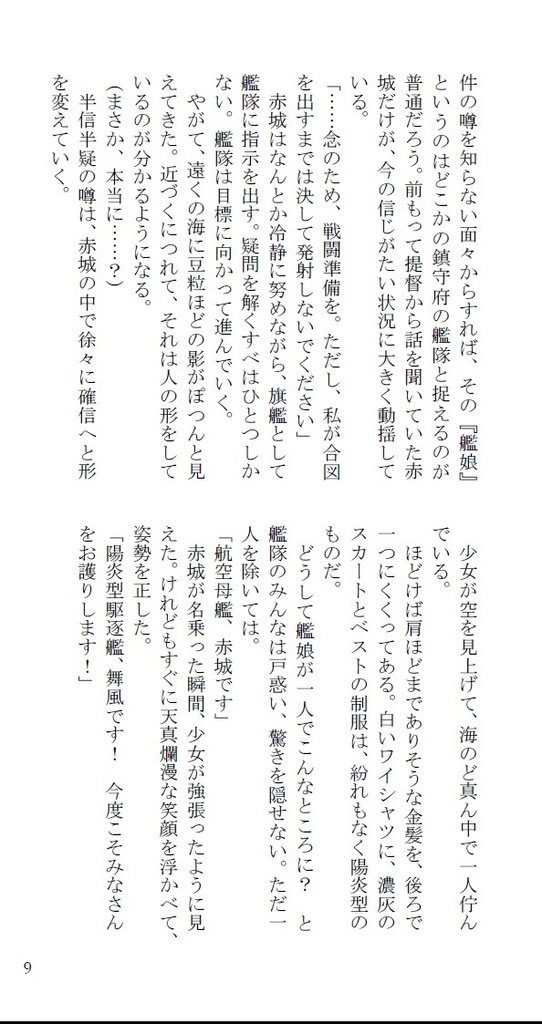 件の噂を知らない面々からすれば、その『艦娘』というのはどこかの鎮守府の艦隊と捉えるのが普通だろう。前もって提督から話を聞いていた赤城だけが、今の信じがたい状況に大きく動揺している。

「……念のため、戦闘準備を。ただし、私が合図を出すまでは決して発射しないでください」

赤城はなんとか冷静に努めながら、旗艦として艦隊に指示を出す。疑問を解くすべはひとつしかない。艦隊は目標に向かって進んでいく。

やがて、遠くの海に豆粒ほどの影がぽつんと見えてきた。近づくにつれて、それは人の形をしているのが分かるようになる。

（まさか、本当に……？）

半信半疑の噂は、赤城の中で徐々に確信へと形を変えていく。

少女が空を見上げて、海のど真ん中で一人佇んでいる。

ほどけば肩ほどまでありそうな金髪を、後ろで一つにくくってある。白いワイシャツに、濃灰のスカートとベストの制服は、紛れもなく陽炎型のものだ。

どうして艦娘が一人でこんなところに？　と艦隊のみんなは戸惑い、驚きを隠せない。ただ一人を除いては。

「航空母艦、赤城です」

赤城が名乗った瞬間、少女が強張ったように見えた。けれどもすぐに天真爛漫な笑顔を浮かべて、姿勢を正した。

「陽炎型駆逐艦、舞風です！　今度こそみなさんをお護りします！」

9